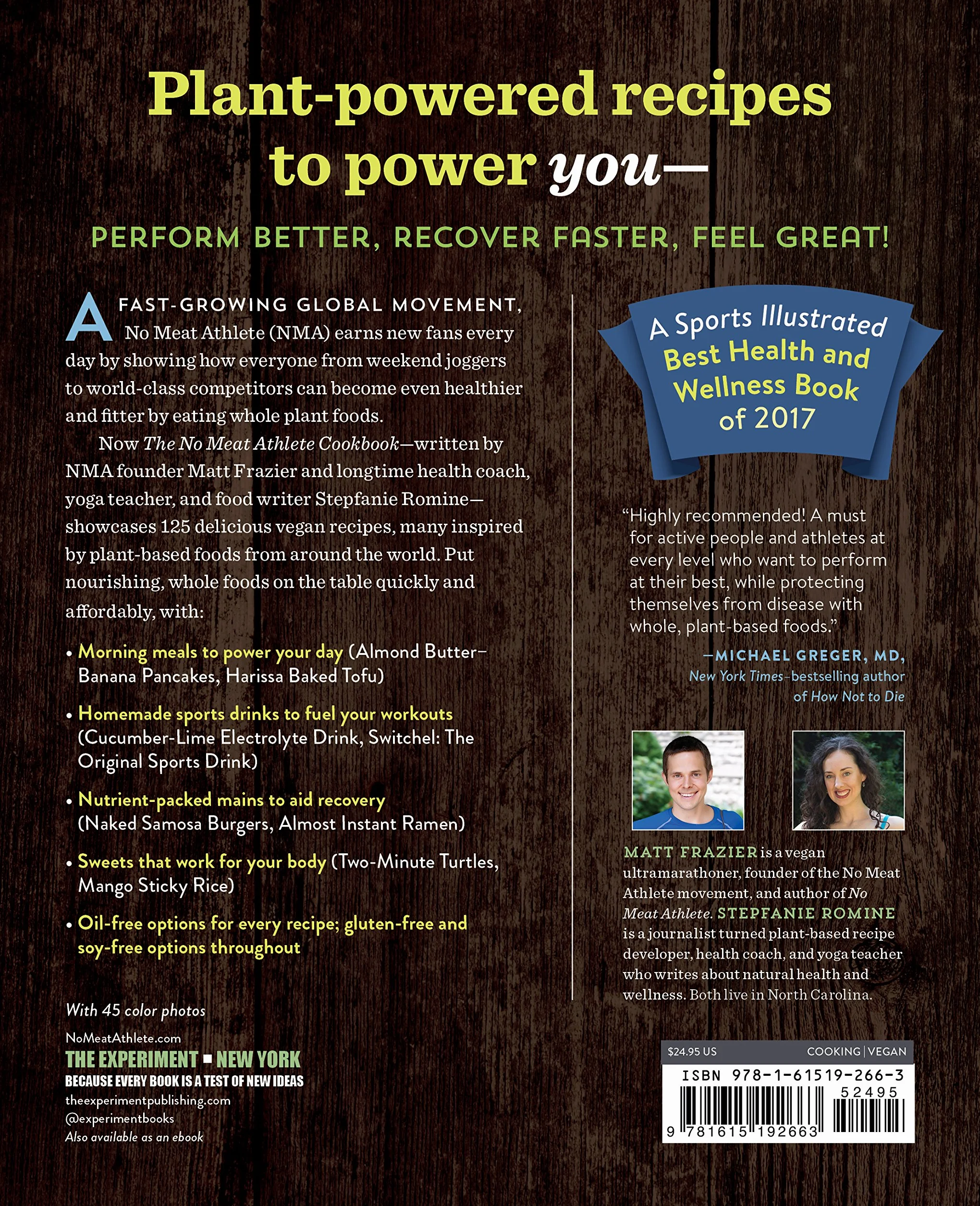 Plant-powered recipes to power you—

PERFORM BETTER, RECOVER FASTER, FEEL GREAT!

A FAST-GROWING GLOBAL MOVEMENT, No Meat Athlete (NMA) earns new fans every day by showing how everyone from weekend joggers to world-class competitors can become even healthier and fitter by eating whole plant foods.

Now The No Meat Athlete Cookbook—written by NMA founder Matt Frazier and longtime health coach, yoga teacher, and food writer Stepfanie Romine—showcases 125 delicious vegan recipes, many inspired by plant-based foods from around the world. Put nourishing, whole foods on the table quickly and affordably, with:

• Morning meals to power your day (Almond Butter–Banana Pancakes, Harissa Baked Tofu)

• Homemade sports drinks to fuel your workouts (Cucumber-Lime Electrolyte Drink, Switchel: The Original Sports Drink)

• Nutrient-packed mains to aid recovery (Naked Samosa Burgers, Almost Instant Ramen)

• Sweets that work for your body (Two-Minute Turtles, Mango Sticky Rice)

• Oil-free options for every recipe; gluten-free and soy-free options throughout

With 45 color photos

NoMeatAthlete.com

THE EXPERIMENT ▪ NEW YORK
BECAUSE EVERY BOOK IS A TEST OF NEW IDEAS
theexperimentpublishing.com
@experimentbooks
Also available as an ebook

A Sports Illustrated Best Health and Wellness Book of 2017

"Highly recommended! A must for active people and athletes at every level who want to perform at their best, while protecting themselves from disease with whole, plant-based foods."
—MICHAEL GREGER, MD,
New York Times–bestselling author of How Not to Die

MATT FRAZIER is a vegan ultramarathoner, founder of the No Meat Athlete movement, and author of No Meat Athlete. STEPFANIE ROMINE is a journalist turned plant-based recipe developer, health coach, and yoga teacher who writes about natural health and wellness. Both live in North Carolina.

$24.95 US COOKING | VEGAN
ISBN 978-1-61519-266-3
52495
9 781615 192663